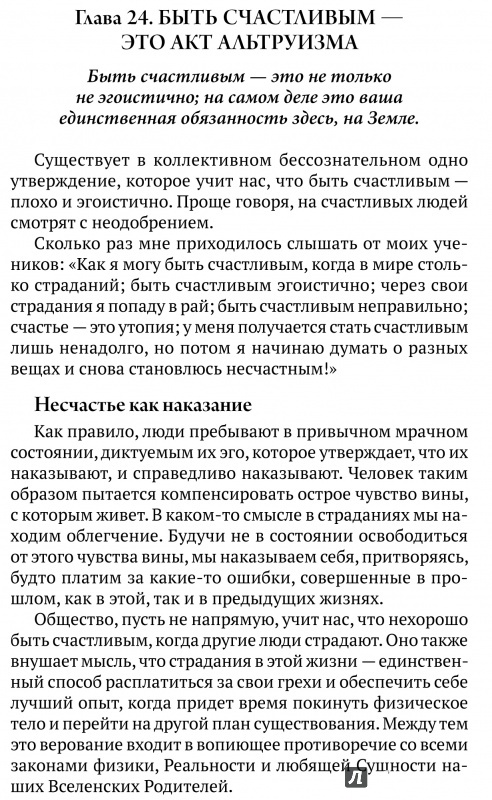 Глава 24. БЫТЬ СЧАСТЛИВЫМ — ЭТО АКТ АЛЬТРУИЗМА

Быть счастливым — это не только не эгоистично; на самом деле это ваша единственная обязанность здесь, на Земле.

Существует в коллективном бессознательном одно утверждение, которое учит нас, что быть счастливым — плохо и эгоистично. Проще говоря, на счастливых людей смотрят с неодобрением.

Сколько раз мне приходилось слышать от моих учеников: «Как я могу быть счастливым, когда в мире столько страданий; быть счастливым эгоистично; через свои страдания я попаду в рай; быть счастливым неправильно; счастье — это утопия; у меня получается стать счастливым лишь ненадолго, но потом я начинаю думать о разных вещах и снова становлюсь несчастным!»

Несчастье как наказание

Как правило, люди пребывают в привычном мрачном состоянии, диктуемым их эго, которое утверждает, что их наказывают, и справедливо наказывают. Человек таким образом пытается компенсировать острое чувство вины, с которым живет. В каком-то смысле в страданиях мы находим облегчение. Будучи не в состоянии освободиться от этого чувства вины, мы наказываем себя, притворяясь, будто платим за какие-то ошибки, совершенные в прошлом, как в этой, так и в предыдущих жизнях.

Общество, пусть не напрямую, учит нас, что нехорошо быть счастливым, когда другие люди страдают. Оно также внушает мысль, что страдания в этой жизни — единственный способ расплатиться за свои грехи и обеспечить себе лучший опыт, когда придет время покинуть физическое тело и перейти на другой план существования. Между тем это верование входит в вопиющее противоречие со всеми законами физики, Реальности и любящей Сущности наших Вселенских Родителей.